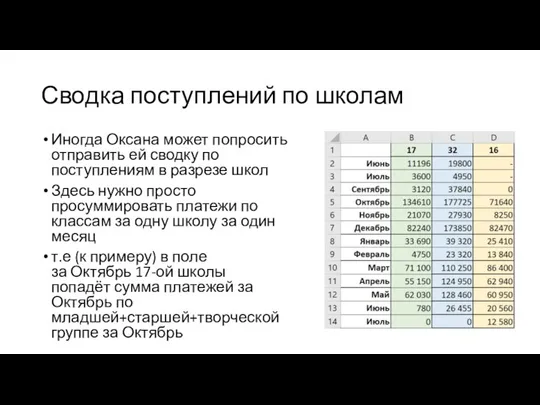 Сводка поступлений по школам

• Иногда Оксана может попросить отправить ей сводку по поступлениям в разрезе школ

• Здесь нужно просто просуммировать платежи по классам за одну школу за один месяц

• т.е (к примеру) в поле за Октябрь 17-ой школы попадёт сумма платежей за Октябрь по младшей+старшей+творческой группе за Октябрь

| | A | B | C | D |
|---|---|---|---|---|
| 1 | | 17 | 32 | 16 |
| 2 | Июнь | 11196 | 19800 | - |
| 3 | Июль | 3600 | 4950 | - |
| 4 | Сентябрь | 3120 | 37840 | 0 |
| 5 | Октябрь | 134610 | 177725 | 71640 |
| 6 | Ноябрь | 21070 | 27930 | 8250 |
| 7 | Декабрь | 82240 | 173850 | 82470 |
| 8 | Январь | 33 690 | 39 320 | 25 410 |
| 9 | Февраль | 4750 | 23 320 | 13 840 |
| 10 | Март | 71 100 | 110 250 | 86 400 |
| 11 | Апрель | 55 150 | 124 950 | 62 940 |
| 12 | Май | 62 030 | 128 460 | 60 950 |
| 13 | Июнь | 780 | 26 455 | 20 560 |
| 14 | Июль | 0 | 0 | 12 580 |